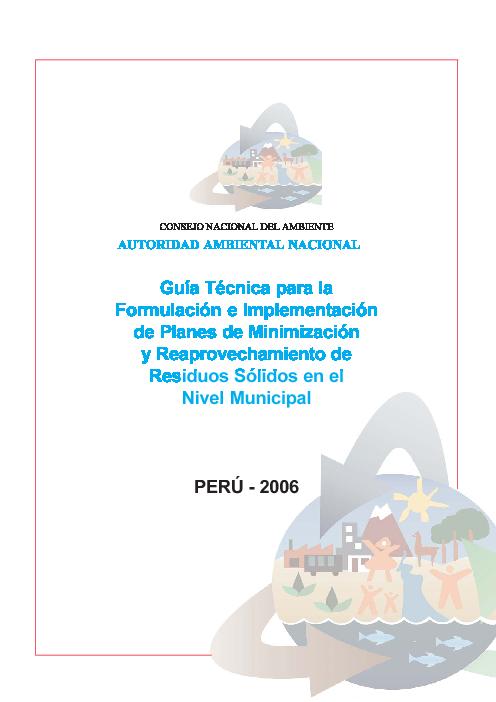 CONSEJO NACIONAL DEL AMBIENTE
AUTORIDAD AMBIENTAL NACIONAL

Guía Técnica para la Formulación e Implementación de Planes de Minimización y Reaprovechamiento de Residuos Sólidos en el Nivel Municipal

PERÚ - 2006